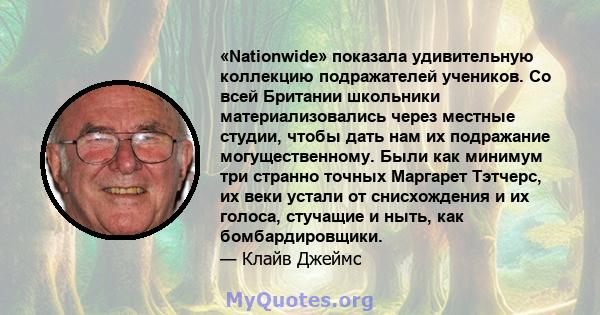 «Nationwide» показала удивительную коллекцию подражателей учеников. Со всей Британии школьники материализовались через местные студии, чтобы дать нам их подражание могущественному. Были как минимум три странно точных Маргарет Тэтчерс, их веки устали от снисхождения и их голоса, стучащие и ныть, как бомбардировщики.
— Клайв Джеймс

MyQuotes.org